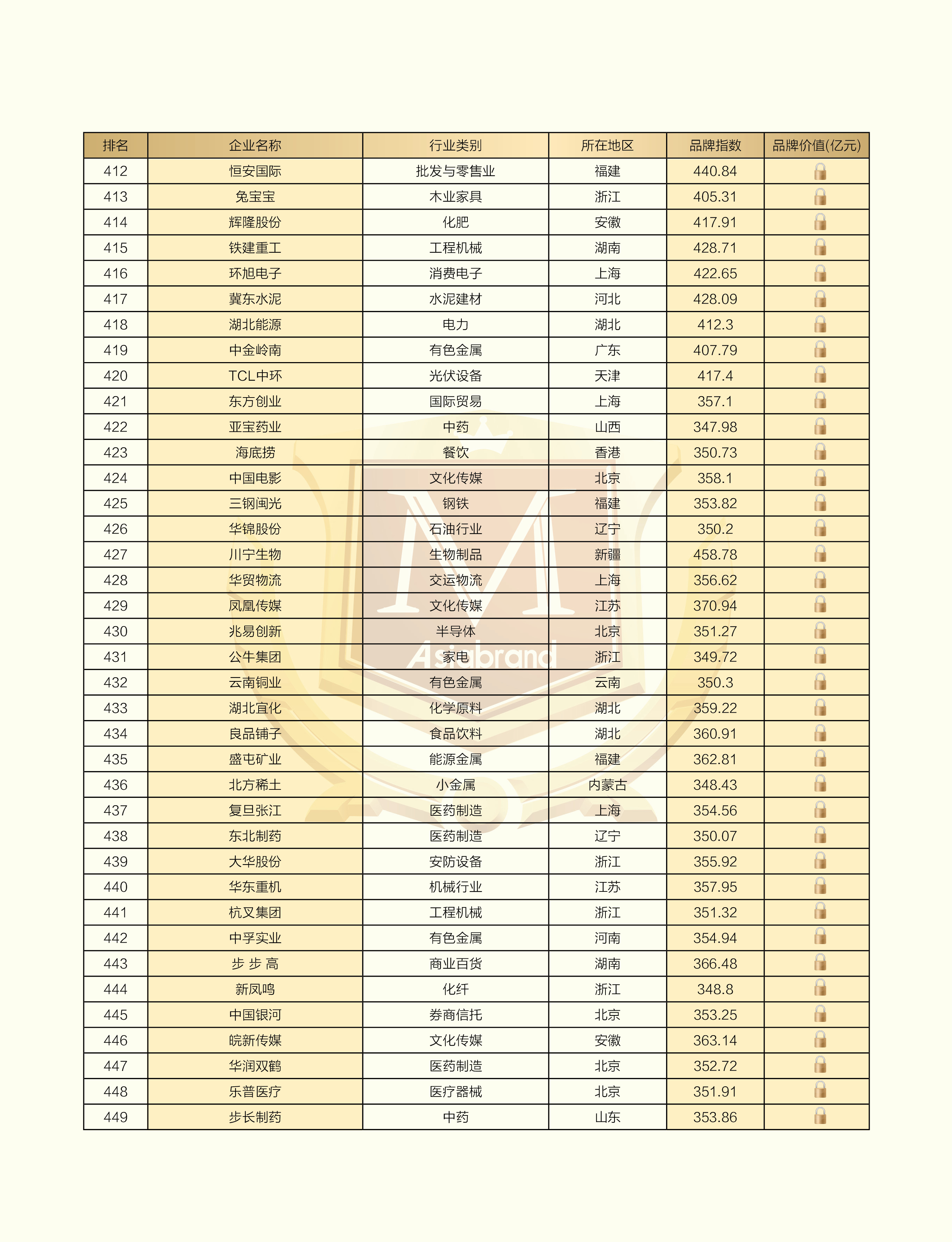 | 排名 | 企业名称 | 行业类别 | 所在地区 | 品牌指数 | 品牌价值(亿元) |
|---|---|---|---|---|---|
| 412 | 恒安国际 | 批发与零售业 | 福建 | 440.84 | |
| 413 | 兔宝宝 | 木业家具 | 浙江 | 405.31 | |
| 414 | 辉隆股份 | 化肥 | 安徽 | 417.91 | |
| 415 | 铁建重工 | 工程机械 | 湖南 | 428.71 | |
| 416 | 环旭电子 | 消费电子 | 上海 | 422.65 | |
| 417 | 冀东水泥 | 水泥建材 | 河北 | 428.09 | |
| 418 | 湖北能源 | 电力 | 湖北 | 412.3 | |
| 419 | 中金岭南 | 有色金属 | 广东 | 407.79 | |
| 420 | TCL中环 | 光伏设备 | 天津 | 417.4 | |
| 421 | 东方创业 | 国际贸易 | 上海 | 357.1 | |
| 422 | 亚宝药业 | 中药 | 山西 | 347.98 | |
| 423 | 海底捞 | 餐饮 | 香港 | 350.73 | |
| 424 | 中国电影 | 文化传媒 | 北京 | 358.1 | |
| 425 | 三钢闽光 | 钢铁 | 福建 | 353.82 | |
| 426 | 华锦股份 | 石油行业 | 辽宁 | 350.2 | |
| 427 | 川宁生物 | 生物制品 | 新疆 | 458.78 | |
| 428 | 华贸物流 | 交运物流 | 上海 | 356.62 | |
| 429 | 凤凰传媒 | 文化传媒 | 江苏 | 370.94 | |
| 430 | 兆易创新 | 半导体 | 北京 | 351.27 | |
| 431 | 公牛集团 | 家电 | 浙江 | 349.72 | |
| 432 | 云南铜业 | 有色金属 | 云南 | 350.3 | |
| 433 | 湖北宜化 | 化学原料 | 湖北 | 359.22 | |
| 434 | 良品铺子 | 食品饮料 | 湖北 | 360.91 | |
| 435 | 盛屯矿业 | 能源金属 | 福建 | 362.81 | |
| 436 | 北方稀土 | 小金属 | 内蒙古 | 348.43 | |
| 437 | 复旦张江 | 医药制造 | 上海 | 354.56 | |
| 438 | 东北制药 | 医药制造 | 辽宁 | 350.07 | |
| 439 | 大华股份 | 安防设备 | 浙江 | 355.92 | |
| 440 | 华东重机 | 机械行业 | 江苏 | 357.95 | |
| 441 | 杭叉集团 | 工程机械 | 浙江 | 351.32 | |
| 442 | 中孚实业 | 有色金属 | 河南 | 354.94 | |
| 443 | 步 步 高 | 商业百货 | 湖南 | 366.48 | |
| 444 | 新凤鸣 | 化纤 | 浙江 | 348.8 | |
| 445 | 中国银河 | 券商信托 | 北京 | 353.25 | |
| 446 | 皖新传媒 | 文化传媒 | 安徽 | 363.14 | |
| 447 | 华润双鹤 | 医药制造 | 北京 | 352.72 | |
| 448 | 乐普医疗 | 医疗器械 | 北京 | 351.91 | |
| 449 | 步长制药 | 中药 | 山东 | 353.86 | |

Asiabrand